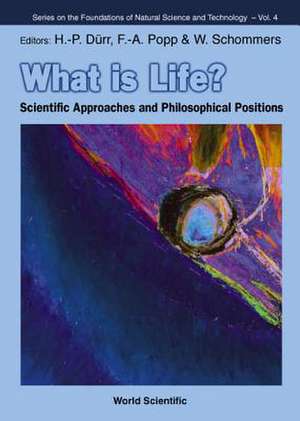 Series on the Foundations of Natural Science and Technology – Vol. 4

Editors: H.-P. Dürr, F.-A. Popp & W. Schommers

What is Life?

Scientific Approaches and Philosophical Positions

World Scientific